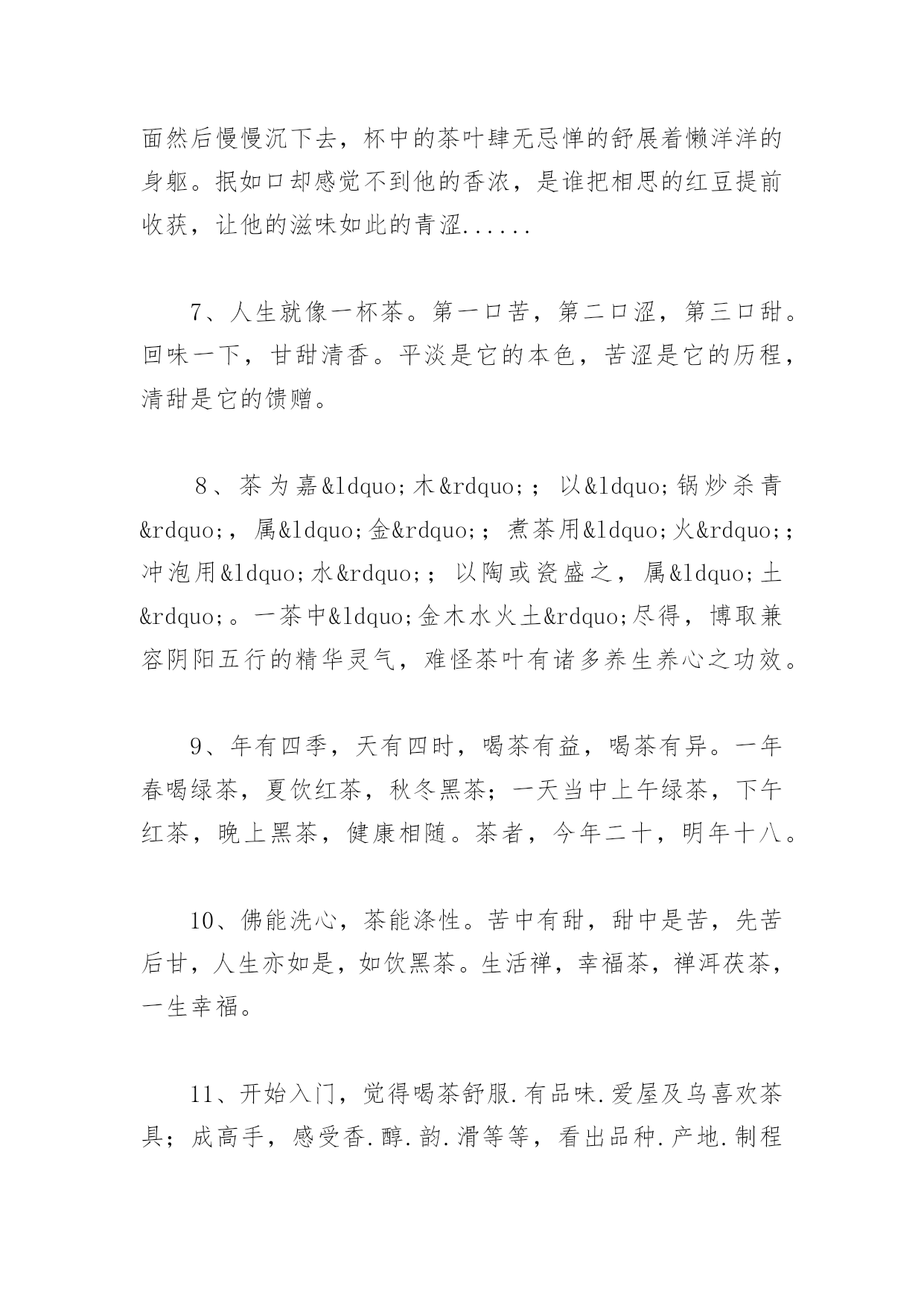 面然后慢慢沉下去，杯中的茶叶肆无忌惮的舒展着懒洋洋的身躯。抿如口却感觉不到他的香浓，是谁把相思的红豆提前收获，让他的滋味如此的青涩......

7、人生就像一杯茶。第一口苦，第二口涩，第三口甜。回味一下，甘甜清香。平淡是它的本色，苦涩是它的历程，清甜是它的馈赠。

8、茶为嘉&ldquo;木&rdquo;；以&ldquo;锅炒杀青&rdquo;，属&ldquo;金&rdquo;；煮茶用&ldquo;火&rdquo;；冲泡用&ldquo;水&rdquo;；以陶或瓷盛之，属&ldquo;土&rdquo;。一茶中&ldquo;金木水火土&rdquo;尽得，博取兼容阴阳五行的精华灵气，难怪茶叶有诸多养生养心之功效。

9、年有四季，天有四时，喝茶有益，喝茶有异。一年春喝绿茶，夏饮红茶，秋冬黑茶；一天当中上午绿茶，下午红茶，晚上黑茶，健康相随。茶者，今年二十，明年十八。

10、佛能洗心，茶能涤性。苦中有甜，甜中是苦，先苦后甘，人生亦如是，如饮黑茶。生活禅，幸福茶，禅洱茯茶，一生幸福。

11、开始入门，觉得喝茶舒服.有品味.爱屋及乌喜欢茶具；成高手，感受香.醇.韵.滑等等，看出品种.产地.制程